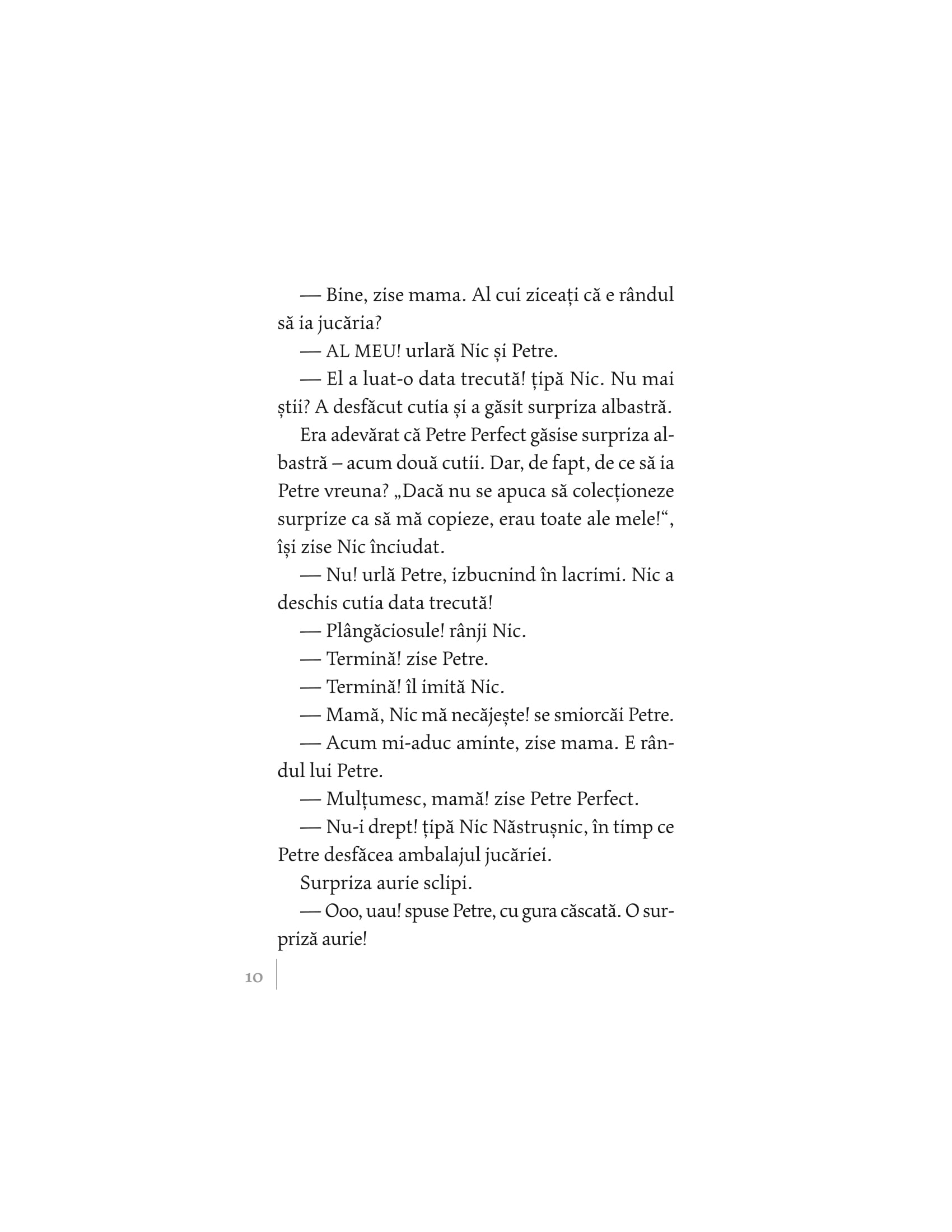 — Bine, zise mama. Al cui ziceați că e rândul să ia jucăria?

— AL MEU! urlară Nic și Petre.

— El a luat-o data trecută! țipă Nic. Nu mai știi? A desfăcut cutia și a găsit surpriza albastră.

Era adevărat că Petre Perfect găsise surpriza albastră – acum două cutii. Dar, de fapt, de ce să ia Petre vreuna? „Dacă nu se apuca să colecționeze surprize ca să mă copieze, erau toate ale mele!“, își zise Nic înciudat.

— Nu! urlă Petre, izbucnind în lacrimi. Nic a deschis cutia data trecută!

— Plângăciosule! rânji Nic.

— Termină! zise Petre.

— Termină! îl imită Nic.

— Mamă, Nic mă necăjește! se smiorcăi Petre.

— Acum mi-aduc aminte, zise mama. E rândul lui Petre.

— Mulțumesc, mamă! zise Petre Perfect.

— Nu-i drept! țipă Nic Năstrușnic, în timp ce Petre desfăcea ambalajul jucăriei.

Surpriza aurie sclipi.

— Ooo, uau! spuse Petre, cu gura căscată. O surpriză aurie!

10